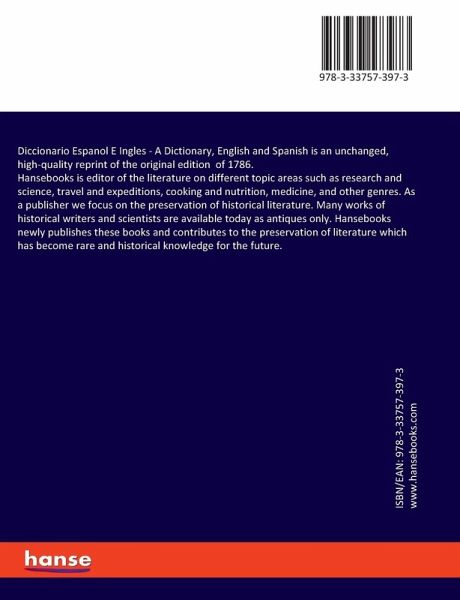 978-3-33757-397-3

Diccionario Espanol E Ingles - A Dictionary, English and Spanish is an unchanged, high-quality reprint of the original edition of 1786.
Hansebooks is editor of the literature on different topic areas such as research and science, travel and expeditions, cooking and nutrition, medicine, and other genres. As a publisher we focus on the preservation of historical literature. Many works of historical writers and scientists are available today as antiques only. Hansebooks newly publishes these books and contributes to the preservation of literature which has become rare and historical knowledge for the future.

ISBN/EAN: 978-3-33757-397-3
www.hansebooks.com

hanse